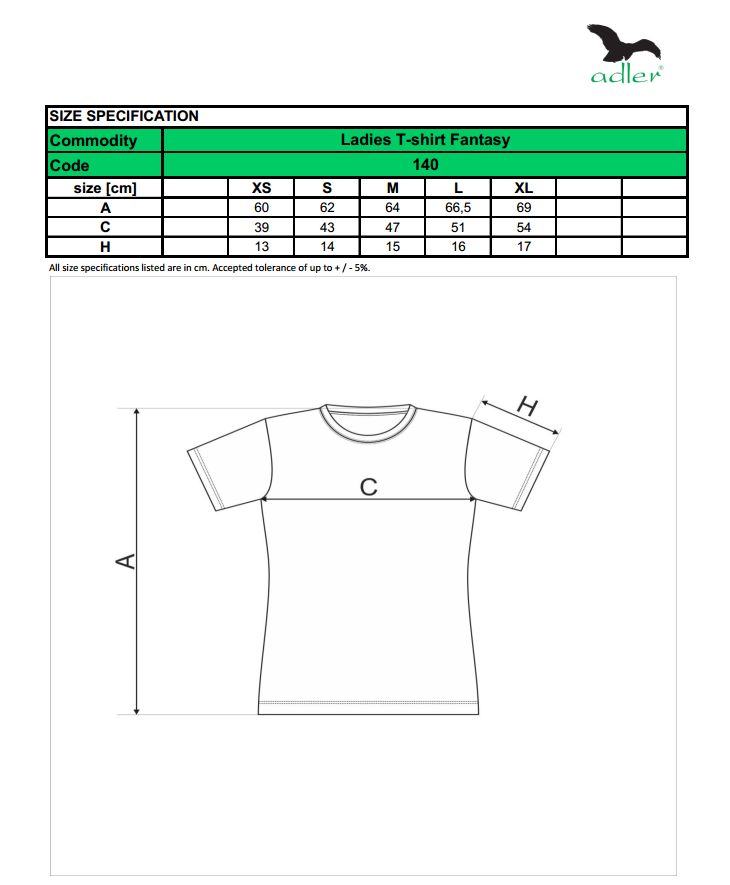 adler®

| SIZE SPECIFICATION | | | | | | | | |
|---|---|---|---|---|---|---|---|---|
| Commodity | Ladies T-shirt Fantasy | | | | | | | |
| Code | 140 | | | | | | | |
| size [cm] | | XS | S | M | L | XL | | |
| A | | 60 | 62 | 64 | 66,5 | 69 | | |
| C | | 39 | 43 | 47 | 51 | 54 | | |
| H | | 13 | 14 | 15 | 16 | 17 | | |

All size specifications listed are in cm. Accepted tolerance of up to + / - 5%.

H

C

A